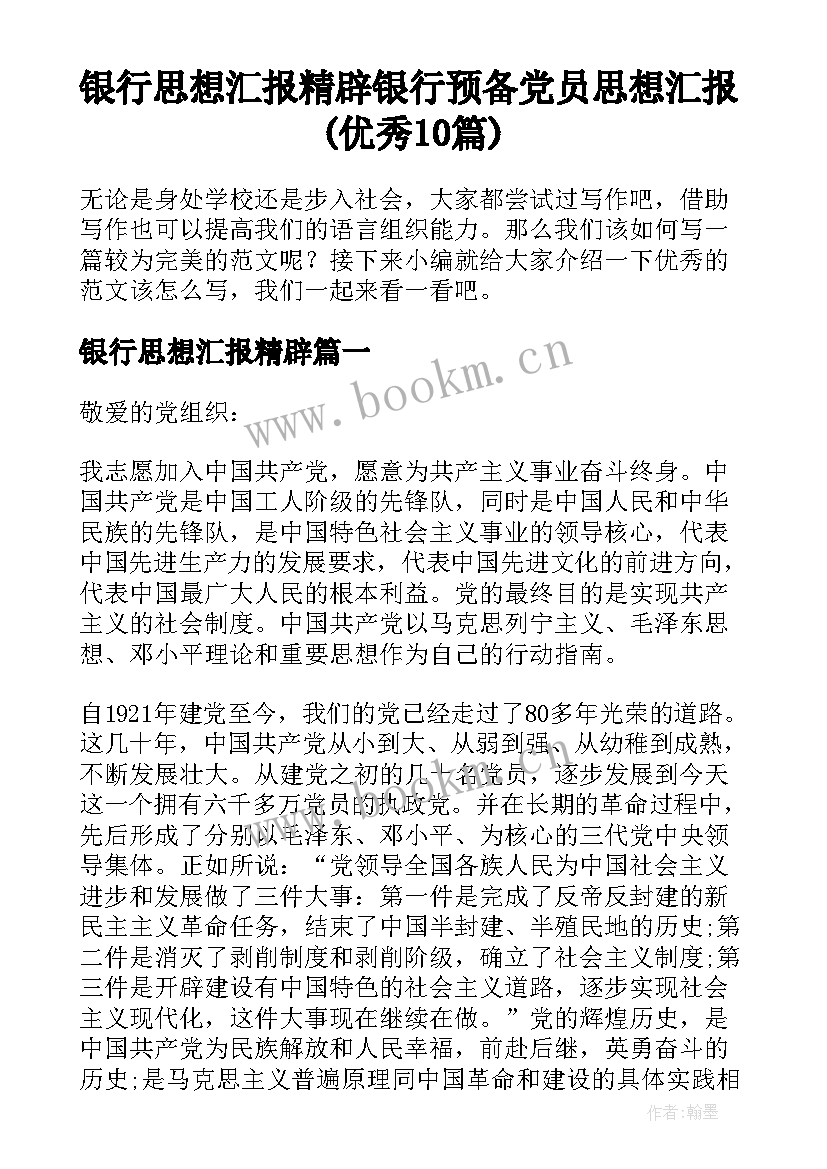 银行思想汇报精辟银行预备党员思想汇报(优秀10篇)

无论是身处学校还是步入社会，大家都尝试过写作吧，借助写作也可以提高我们的语言组织能力。那么我们该如何写一篇较为完美的范文呢？接下来小编就给大家介绍一下优秀的范文该怎么写，我们一起来看一看吧。

银行思想汇报精辟篇一

www.bookm.cn

敬爱的党组织：

我志愿加入中国共产党，愿意为共产主义事业奋斗终身。中国共产党是中国工人阶级的先锋队，同时是中国人民和中华民族的先锋队，是中国特色社会主义事业的领导核心，代表中国先进生产力的发展要求，代表中国先进文化的前进方向，代表中国最广大人民的根本利益。党的最终目的是实现共产主义的社会制度。中国共产党以马克思列宁主义、毛泽东思想、邓小平理论和重要思想作为自己的行动指南。

自1921年建党至今，我们的党已经走过了80多年光荣的道路。这几十年，中国共产党从小到大、从弱到强、从幼稚到成熟，不断发展壮大。从建党之初的几十名党员，逐步发展到今天这一个拥有六千多万党员的执政党。并在长期的革命过程中，先后形成了分别以毛泽东、邓小平、为核心的三代党中央领导集体。正如所说：“党领导全国各族人民为中国社会主义进步和发展做了三件大事：第一件是完成了反帝反封建的新民主主义革命任务，结束了中国半封建、半殖民地的历史;第二件是消灭了剥削制度和剥削阶级，确立了社会主义制度;第三件是开辟建设有中国特色的社会主义道路，逐步实现社会主义现代化，这件大事现在继续在做。”党的辉煌历史，是中国共产党为民族解放和人民幸福，前赴后继，英勇奋斗的历史;是马克思主义普遍原理同中国革命和建设的具体实践相

作者：翰墨